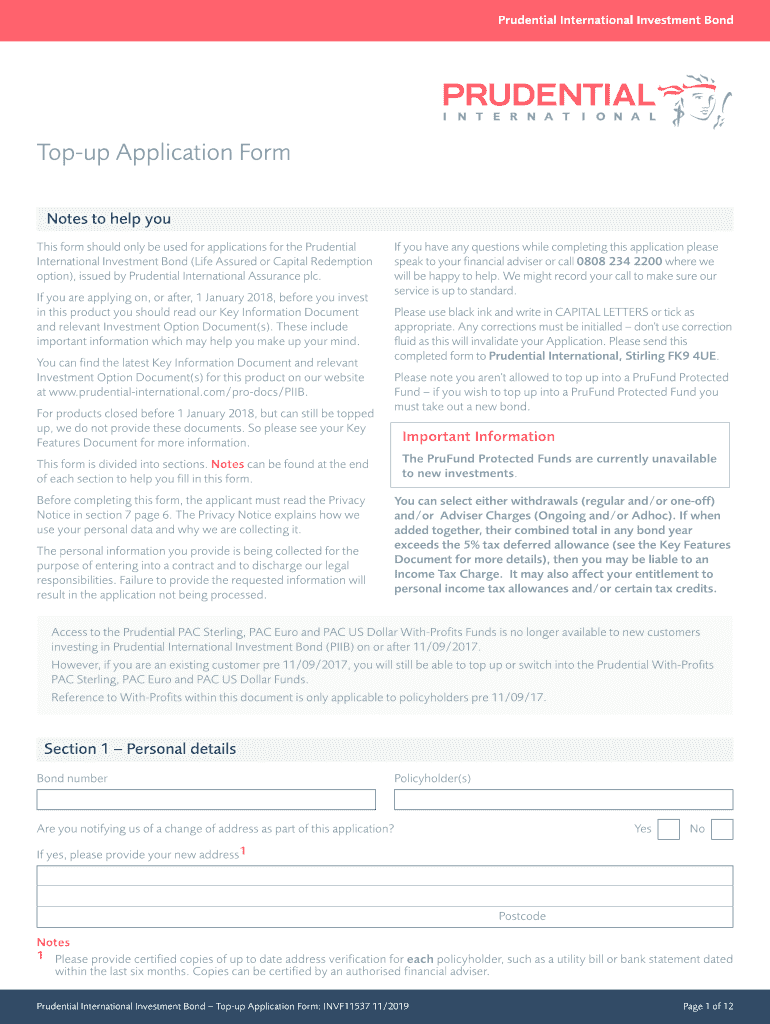 Prudential International Investment Bond

PRUDENTIAL
INTERNATIONAL

Top-up Application Form

Notes to help you

This form should only be used for applications for the Prudential International Investment Bond (Life Assured or Capital Redemption option), issued by Prudential International Assurance plc.

If you are applying on, or after, 1 January 2018, before you invest in this product you should read our Key Information Document and relevant Investment Option Document(s). These include important information which may help you make up your mind.

You can find the latest Key Information Document and relevant Investment Option Document(s) for this product on our website at www.prudential-international.com/pro-docs/PIIB.

For products closed before 1 January 2018, but can still be topped up, we do not provide these documents. So please see your Key Features Document for more information.

This form is divided into sections. Notes can be found at the end of each section to help you fill in this form.

Before completing this form, the applicant must read the Privacy Notice in section 7 page 6. The Privacy Notice explains how we use your personal data and why we are collecting it.

The personal information you provide is being collected for the purpose of entering into a contract and to discharge our legal responsibilities. Failure to provide the requested information will result in the application not being processed.

If you have any questions while completing this application please speak to your financial adviser or call 0808 234 2200 where we will be happy to help. We might record your call to make sure our service is up to standard.

Please use black ink and write in CAPITAL LETTERS or tick as appropriate. Any corrections must be initialled – don't use correction fluid as this will invalidate your Application. Please send this completed form to Prudential International, Stirling FK9 4UE.

Please note you aren't allowed to top up into a PruFund Protected Fund – if you wish to top up into a PruFund Protected Fund you must take out a new bond.

Important Information

The PruFund Protected Funds are currently unavailable to new investments.

You can select either withdrawals (regular and/or one-off) and/or Adviser Charges (Ongoing and/or Adhoc). If when added together, their combined total in any bond year exceeds the 5% tax deferred allowance (see the Key Features Document for more details), then you may be liable to an Income Tax Charge. It may also affect your entitlement to personal income tax allowances and/or certain tax credits.

Access to the Prudential PAC Sterling, PAC Euro and PAC US Dollar With-Profits Funds is no longer available to new customers investing in Prudential International Investment Bond (PIIB) on or after 11/09/2017.
However, if you are an existing customer pre 11/09/2017, you will still be able to top up or switch into the Prudential With-Profits PAC Sterling, PAC Euro and PAC US Dollar Funds.
Reference to With-Profits within this document is only applicable to policyholders pre 11/09/17.

Section 1 – Personal details

Bond number

Policyholder(s)

Are you notifying us of a change of address as part of this application?

Yes No

If yes, please provide your new address$^1$

Postcode

Notes
1 Please provide certified copies of up to date address verification for each policyholder, such as a utility bill or bank statement dated within the last six months. Copies can be certified by an authorised financial adviser.

Prudential International Investment Bond – Top-up Application Form: INVF11537 11/2019

Page 1 of 12